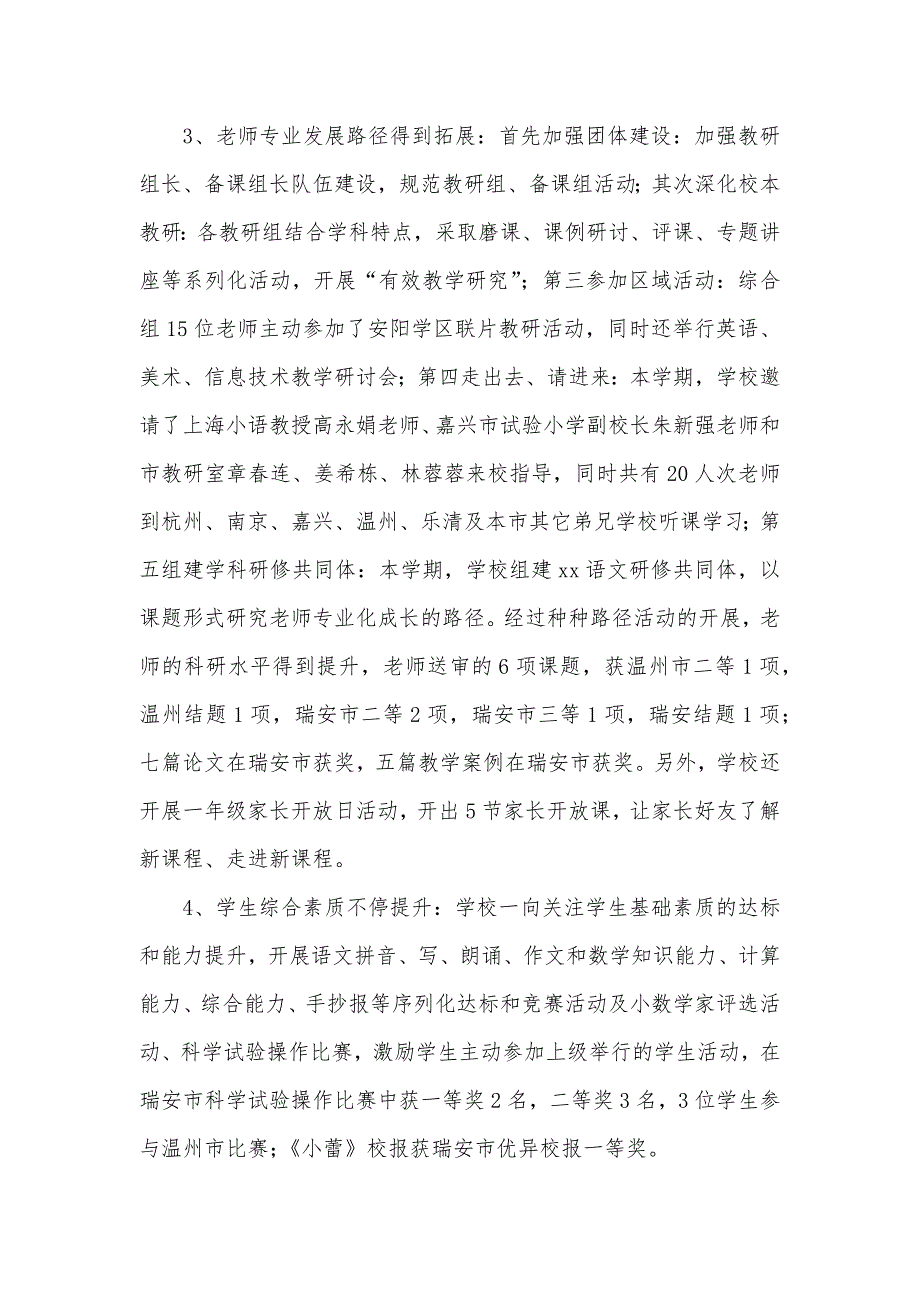 3、老师专业发展路径得到拓展：首先加强团体建设：加强教研组长、备课组长队伍建设，规范教研组、备课组活动；其次深化校本教研：各教研组结合学科特点，采取磨课、课例研讨、评课、专题讲座等系列化活动，开展“有效教学研究”；第三参加区域活动：综合组15位老师主动参加了安阳学区联片教研活动，同时还举行英语、美术、信息技术教学研讨会；第四走出去、请进来：本学期，学校邀请了上海小语教授高永娟老师、嘉兴市试验小学副校长朱新强老师和市教研室章春连、姜希栋、林蓉蓉来校指导，同时共有20人次老师到杭州、南京、嘉兴、温州、乐清及本市其它弟兄学校听课学习；第五组建学科研修共同体：本学期，学校组建xx语文研修共同体，以课题形式研究老师专业化成长的路径。经过种种路径活动的开展，老师的科研水平得到提升，老师送审的6项课题，获温州市二等1项，温州结题1项，瑞安市二等2项，瑞安市三等1项，瑞安结题1项；七篇论文在瑞安市获奖，五篇教学案例在瑞安市获奖。另外，学校还开展一年级家长开放日活动，开出5节家长开放课，让家长好友了解新课程、走进新课程。

4、学生综合素质不停提升：学校一向关注学生基础素质的达标和能力提升，开展语文拼音、写、朗诵、作文和数学知识能力、计算能力、综合能力、手抄报等序列化达标和竞赛活动及小数学家评选活动、科学试验操作比赛，激励学生主动参加上级举行的学生活动，在瑞安市科学试验操作比赛中获一等奖2名，二等奖3名，3位学生参与温州市比赛；《小蕾》校报获瑞安市优异校报一等奖。